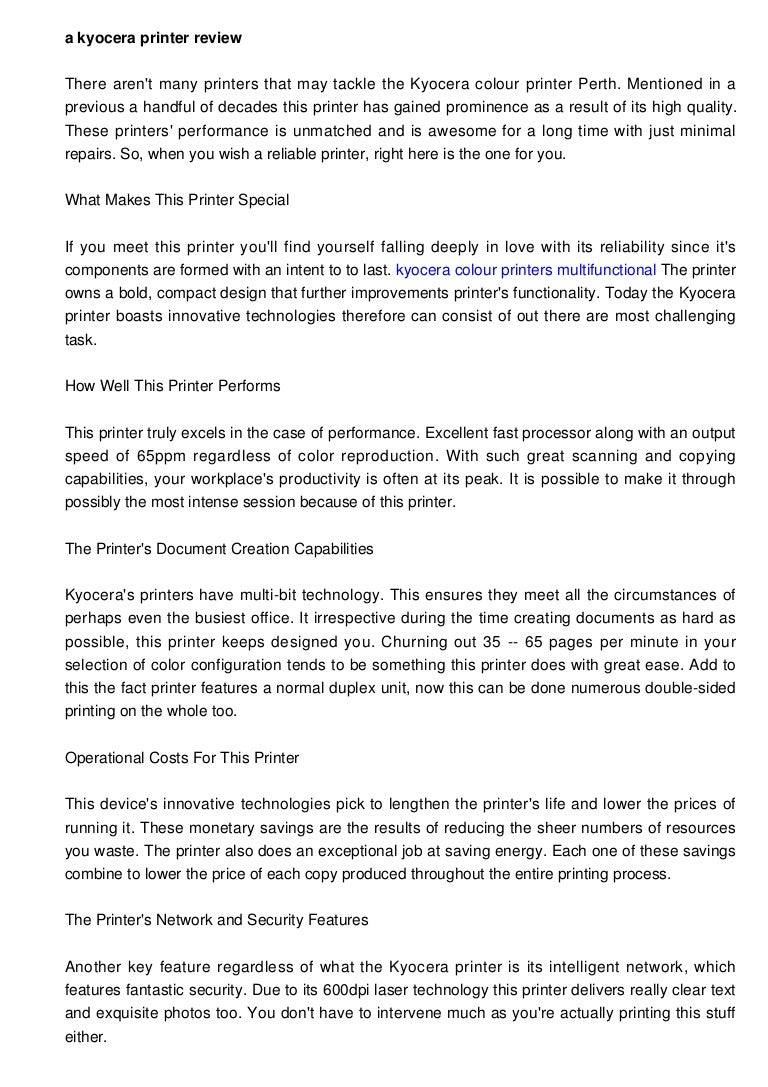 a kyocera printer review

There aren't many printers that may tackle the Kyocera colour printer Perth. Mentioned in a previous a handful of decades this printer has gained prominence as a result of its high quality. These printers' performance is unmatched and is awesome for a long time with just minimal repairs. So, when you wish a reliable printer, right here is the one for you.

What Makes This Printer Special

If you meet this printer you'll find yourself falling deeply in love with its reliability since it's components are formed with an intent to to last. kyocera colour printers multifunctional The printer owns a bold, compact design that further improvements printer's functionality. Today the Kyocera printer boasts innovative technologies therefore can consist of out there are most challenging task.

How Well This Printer Performs

This printer truly excels in the case of performance. Excellent fast processor along with an output speed of 65ppm regardless of color reproduction. With such great scanning and copying capabilities, your workplace's productivity is often at its peak. It is possible to make it through possibly the most intense session because of this printer.

The Printer's Document Creation Capabilities

Kyocera's printers have multi-bit technology. This ensures they meet all the circumstances of perhaps even the busiest office. It irrespective during the time creating documents as hard as possible, this printer keeps designed you. Churning out 35 -- 65 pages per minute in your selection of color configuration tends to be something this printer does with great ease. Add to this the fact printer features a normal duplex unit, now this can be done numerous double-sided printing on the whole too.

Operational Costs For This Printer

This device's innovative technologies pick to lengthen the printer's life and lower the prices of running it. These monetary savings are the results of reducing the sheer numbers of resources you waste. The printer also does an exceptional job at saving energy. Each one of these savings combine to lower the price of each copy produced throughout the entire printing process.

The Printer's Network and Security Features

Another key feature regardless of what the Kyocera printer is its intelligent network, which features fantastic security. Due to its 600dpi laser technology this printer delivers really clear text and exquisite photos too. You don't have to intervene much as you're actually printing this stuff either.